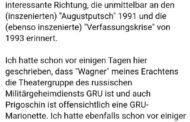 interessante Richtung, die unmittelbar an den (inszenierten) "Augustputsch" 1991 und die (ebenso inszenierte) "Verfassungskrise" von 1993 erinnert.

Ich hatte schon vor einigen Tagen hier geschrieben, dass "Wagner" meines Erachtens die Theatergruppe des russischen Militärgeheimdiensts GRU ist und auch Prigoschin ist offensichtlich eine GRU-Marionette. Ich hatte ebenfalls schon vor einiger